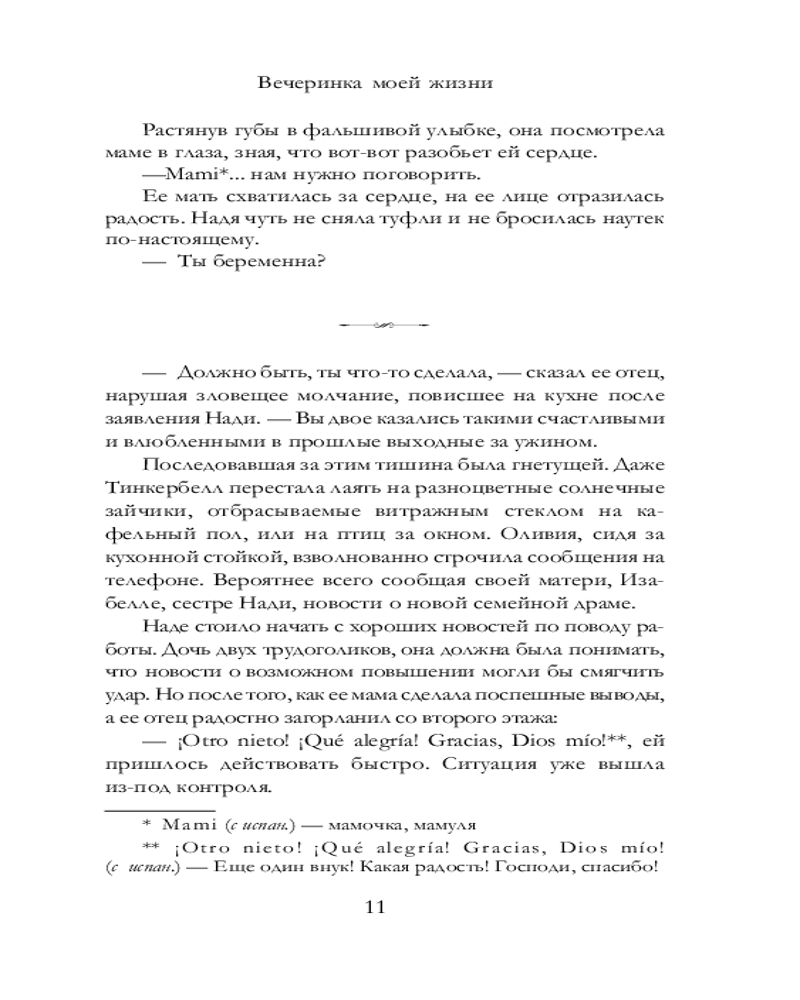 Вечеринка моей жизни

Растянув губы в фальшивой улыбке, она посмотрела маме в глаза, зная, что вот-вот разобьет ей сердце.

—Mami*... нам нужно поговорить.

Ее мать схватилась за сердце, на ее лице отразилась радость. Надя чуть не сняла туфли и не бросилась наутек по-настоящему.

— Ты беременна?

— Должно быть, ты что-то сделала, — сказал ее отец, нарушая зловещее молчание, повисшее на кухне после заявления Нади. — Вы двое казались такими счастливыми и влюбленными в прошлые выходные за ужином.

Последовавшая за этим тишина была гнетущей. Даже Тинкербелл перестала лаять на разноцветные солнечные зайчики, отбрасываемые витражным стеклом на кафельный пол, или на птиц за окном. Оливия, сидя за кухонной стойкой, взволнованно строчила сообщения на телефоне. Вероятнее всего сообщая своей матери, Изабелле, сестре Нади, новости о новой семейной драме.

Наде стоило начать с хороших новостей по поводу работы. Дочь двух трудоголиков, она должна была понимать, что новости о возможном повышении могли бы смягчить удар. Но после того, как ее мама сделала поспешные выводы, а ее отец радостно загорланил со второго этажа:

— ¡Otro nieto! ¡Qué alegría! Gracias, Dios mío!**, ей пришлось действовать быстро. Ситуация уже вышла из-под контроля.

* Mami (с испан.) — мамочка, мамуля

** ¡Otro nieto! ¡Qué alegría! Gracias, Dios mío! (с испан.) — Еще один внук! Какая радость! Господи, спасибо!

11